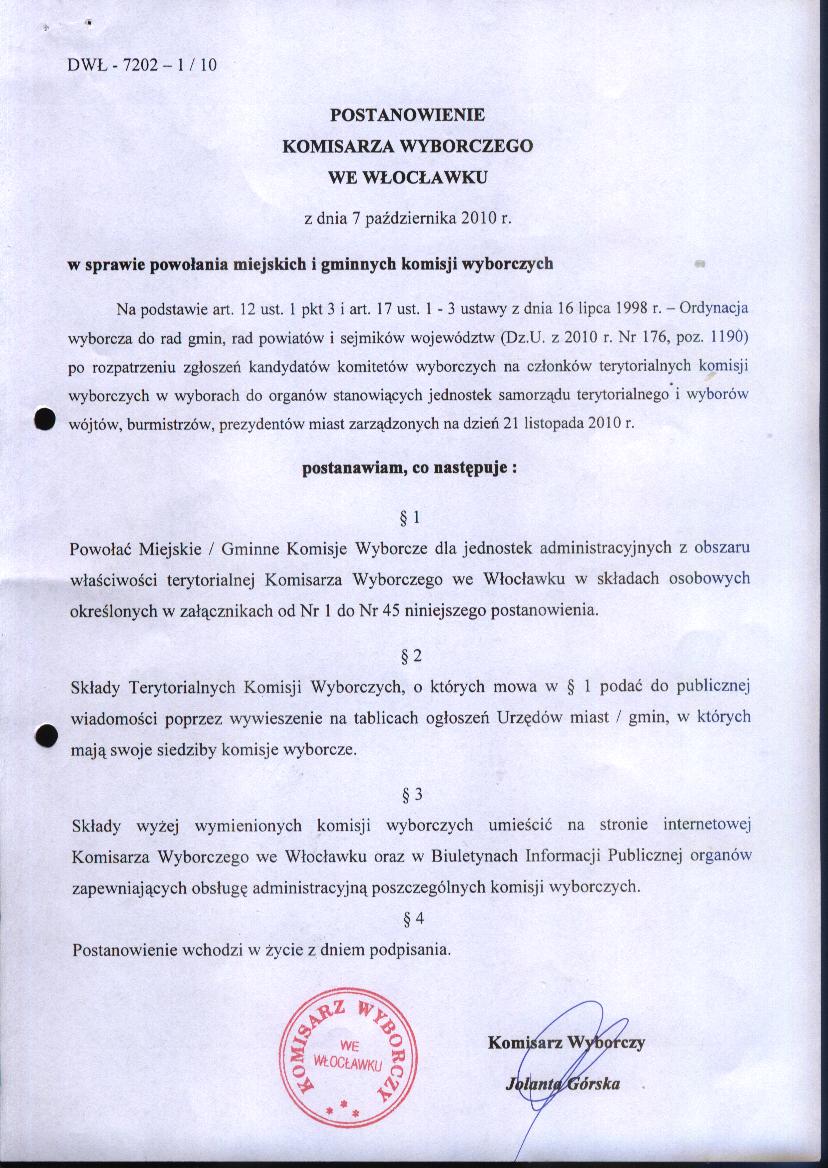 DWŁ - 7202 – 1 / 10

POSTANOWIENIE
KOMISARZA WYBORCZEGO
WE WŁOCŁAWKU

z dnia 7 października 2010 r.

w sprawie powołania miejskich i gminnych komisji wyborczych

Na podstawie art. 12 ust. 1 pkt 3 i art. 17 ust. 1 - 3 ustawy z dnia 16 lipca 1998 r. – Ordynacja wyborcza do rad gmin, rad powiatów i sejmików województw (Dz.U. z 2010 r. Nr 176, poz. 1190) po rozpatrzeniu zgłoszeń kandydatów komitetów wyborczych na członków terytorialnych komisji wyborczych w wyborach do organów stanowiących jednostek samorządu terytorialnego i wyborów wójtów, burmistrzów, prezydentów miast zarządzonych na dzień 21 listopada 2010 r.

postanawiam, co następuje :

§ 1

Powołać Miejskie / Gminne Komisje Wyborcze dla jednostek administracyjnych z obszaru właściwości terytorialnej Komisarza Wyborczego we Włocławku w składach osobowych określonych w załącznikach od Nr 1 do Nr 45 niniejszego postanowienia.

§ 2

Składy Terytorialnych Komisji Wyborczych, o których mowa w § 1 podać do publicznej wiadomości poprzez wywieszenie na tablicach ogłoszeń Urzędów miast / gmin, w których mają swoje siedziby komisje wyborcze.

§ 3

Składy wyżej wymienionych komisji wyborczych umieścić na stronie internetowej Komisarza Wyborczego we Włocławku oraz w Biuletynach Informacji Publicznej organów zapewniających obsługę administracyjną poszczególnych komisji wyborczych.

§ 4

Postanowienie wchodzi w życie z dniem podpisania.

KOMISARZ WYBORCZY WE WŁOCŁAWKU

Komisarz Wyborczy
Jolanta Górska